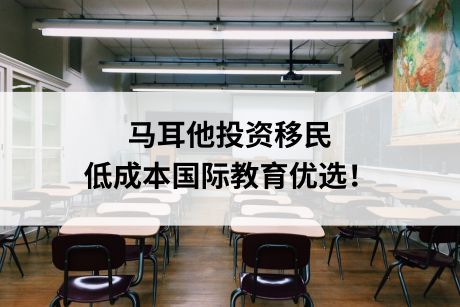 马耳他投资移民
低成本国际教育优选！